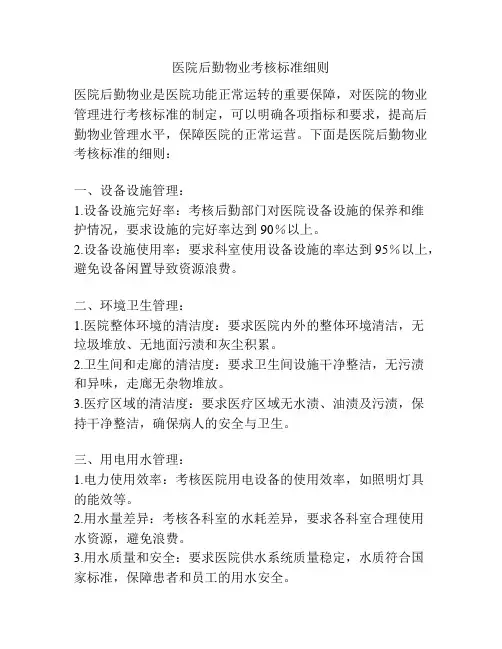 医院后勤物业考核标准细则

医院后勤物业是医院功能正常运转的重要保障，对医院的物业管理进行考核标准的制定，可以明确各项指标和要求，提高后勤物业管理水平，保障医院的正常运营。下面是医院后勤物业考核标准的细则：

一、设备设施管理：
1.设备设施完好率：考核后勤部门对医院设备设施的保养和维护情况，要求设施的完好率达到90%以上。
2.设备设施使用率：要求科室使用设备设施的率达到95%以上，避免设备闲置导致资源浪费。

二、环境卫生管理：
1.医院整体环境的清洁度：要求医院内外的整体环境清洁，无垃圾堆放、无地面污渍和灰尘积累。
2.卫生间和走廊的清洁度：要求卫生间设施干净整洁，无污渍和异味，走廊无杂物堆放。
3.医疗区域的清洁度：要求医疗区域无水渍、油渍及污渍，保持干净整洁，确保病人的安全与卫生。

三、用电用水管理：
1.电力使用效率：考核医院用电设备的使用效率，如照明灯具的能效等。
2.用水量差异：考核各科室的水耗差异，要求各科室合理使用水资源，避免浪费。
3.用水质量和安全：要求医院供水系统质量稳定，水质符合国家标准，保障患者和员工的用水安全。